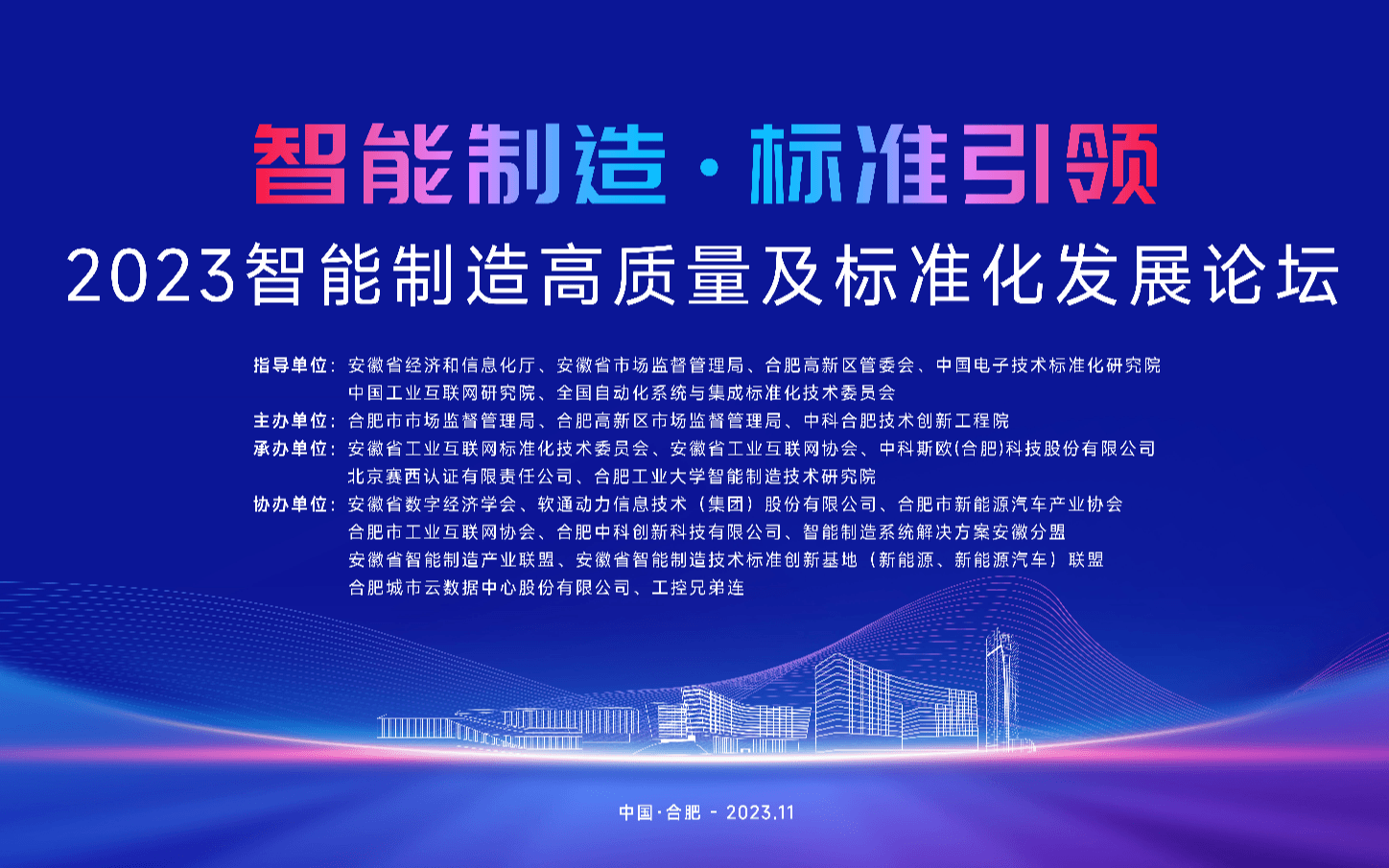 智能制造·标准引领

2023智能制造高质量及标准化发展论坛

指导单位：安徽省经济和信息化厅、安徽省市场监督管理局、合肥高新区管委会、中国电子技术标准化研究院
中国工业互联网研究院、全国自动化系统与集成标准化技术委员会

主办单位：合肥市市场监督管理局、合肥高新区市场监督管理局、中科合肥技术创新工程院

承办单位：安徽省工业互联网标准化技术委员会、安徽省工业互联网协会、中科斯欧(合肥)科技股份有限公司
北京赛西认证有限责任公司、合肥工业大学智能制造技术研究院

协办单位：安徽省数字经济学会、软通动力信息技术（集团）股份有限公司、合肥市新能源汽车产业协会
合肥市工业互联网协会、合肥中科创新科技有限公司、智能制造系统解决方案安徽分盟
安徽省智能制造产业联盟、安徽省智能制造技术标准创新基地（新能源、新能源汽车）联盟
合肥城市云数据中心股份有限公司、工控兄弟连

中国·合肥 - 2023.11